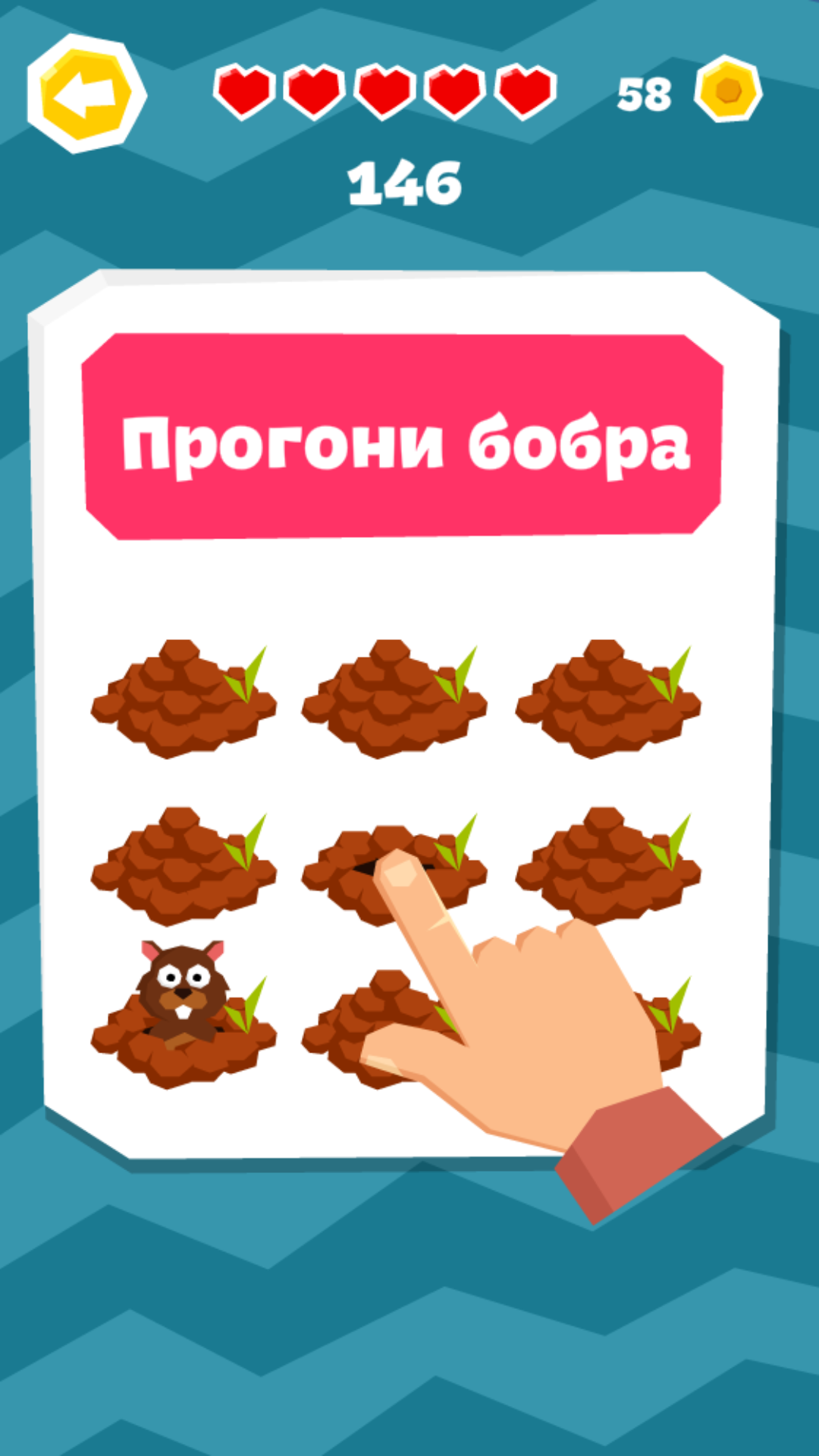 58

146

Прогони бобра